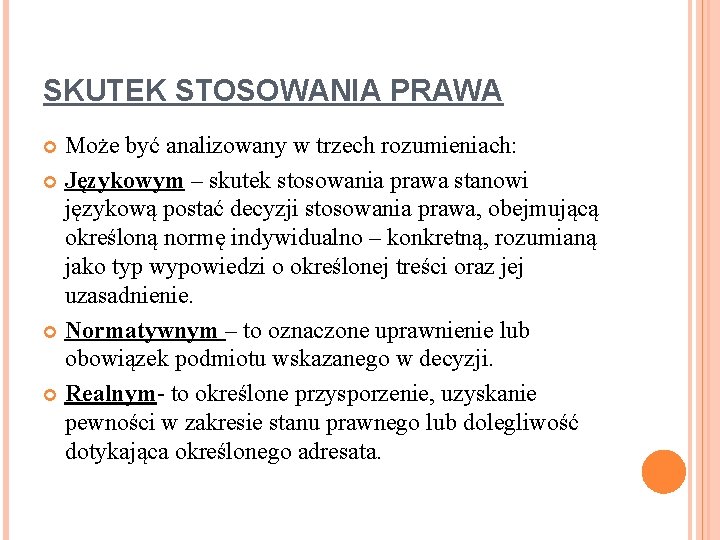 SKUTEK STOSOWANIA PRAWA

Może być analizowany w trzech rozumieniach:

Językowym – skutek stosowania prawa stanowi językową postać decyzji stosowania prawa, obejmującą określoną normę indywidualno – konkretną, rozumianą jako typ wypowiedzi o określonej treści oraz jej uzasadnienie.

Normatywnym – to oznaczone uprawnienie lub obowiązek podmiotu wskazanego w decyzji.

Realnym- to określone przysporzenie, uzyskanie pewności w zakresie stanu prawnego lub dolegliwość dotykająca określonego adresata.